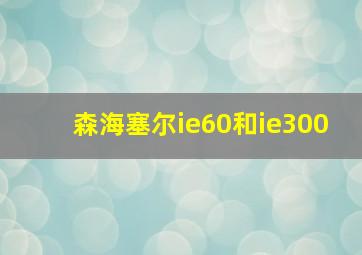 森海塞尔ie60和ie300